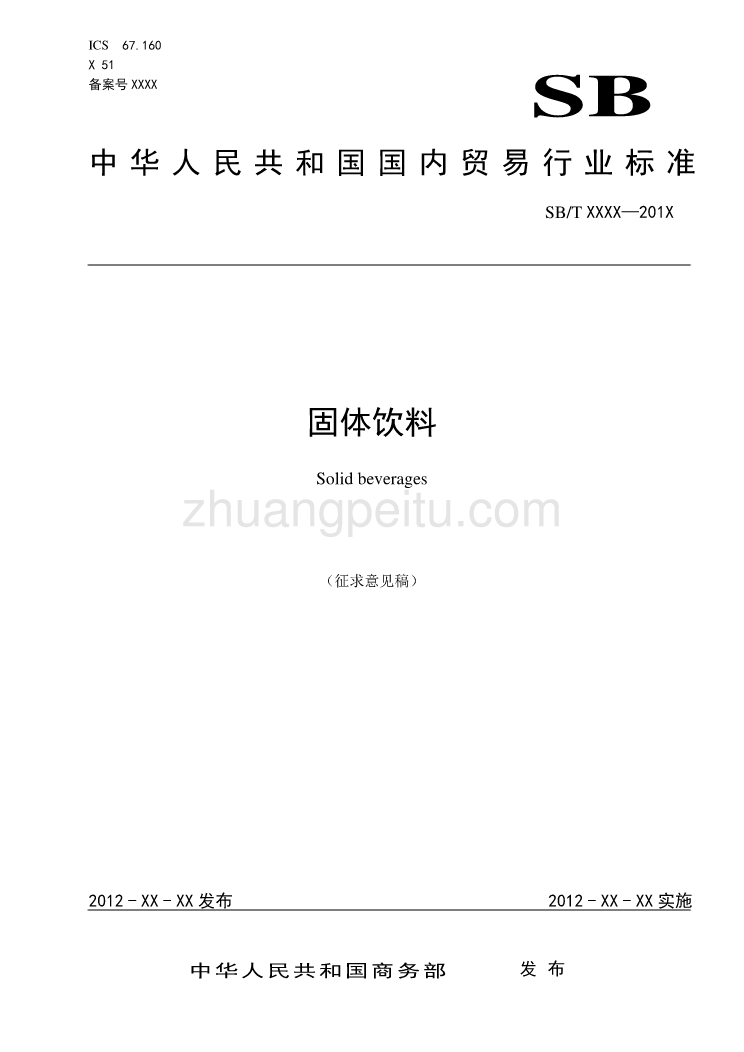 ICS 67.160
X 51
备案号 XXXX

SB

中华人民共和国国内贸易行业标准

SB/T XXXX—201X

固体饮料

Solid beverages

zhuangpeitu.com

（征求意见稿）

2012－XX－XX 发布

2012－XX－XX 实施

中华人民共和国商务部 发布